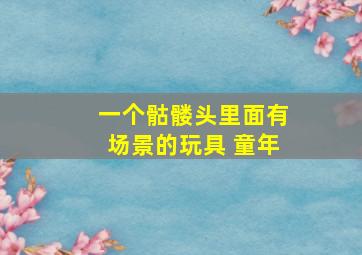 一个骷髅头里面有场景的玩具 童年